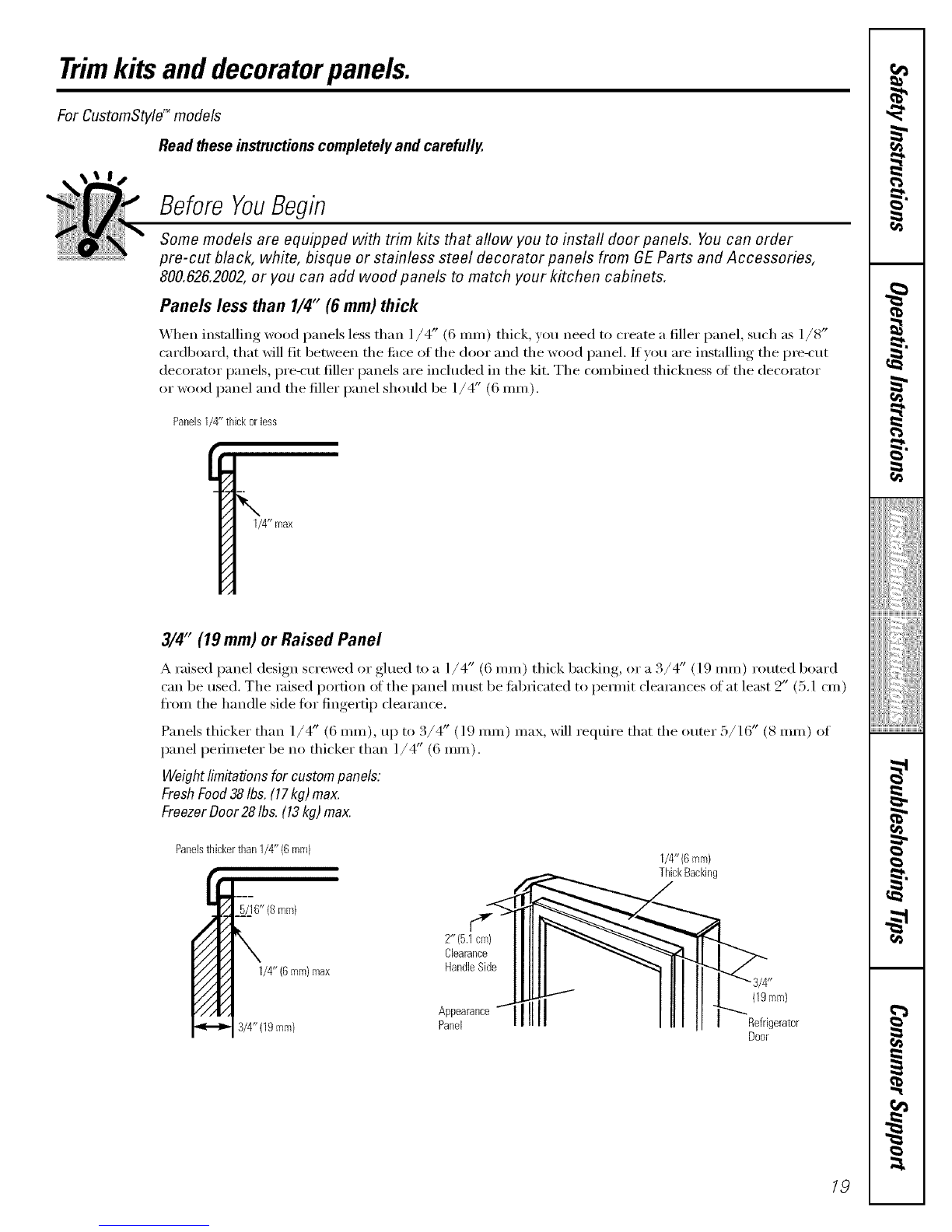 Trim kits and decorator panels.

For CustomStyle™ models

Read these instructions completely and carefully.

Before You Begin

Some models are equipped with trim kits that allow you to install door panels. You can order pre-cut black, white, bisque or stainless steel decorator panels from GE Parts and Accessories, 800.626.2002, or you can add wood panels to match your kitchen cabinets.

Panels less than 1/4″ (6 mm) thick

When installing wood panels less than 1/4″ (6 mm) thick, you need to create a filler panel, such as 1/8″ cardboard, that will fit between the face of the door and the wood panel. If you are installing the pre-cut decorator panels, pre-cut filler panels are included in the kit. The combined thickness of the decorator or wood panel and the filler panel should be 1/4″ (6 mm).

Panels 1/4″ thick or less

1/4″ max

3/4″ (19 mm) or Raised Panel

A raised panel design screwed or glued to a 1/4″ (6 mm) thick backing, or a 3/4″ (19 mm) routed board can be used. The raised portion of the panel must be fabricated to permit clearances of at least 2″ (5.1 cm) from the handle side for fingertip clearance.

Panels thicker than 1/4″ (6 mm), up to 3/4″ (19 mm) max, will require that the outer 5/16″ (8 mm) of panel perimeter be no thicker than 1/4″ (6 mm).

Weight limitations for custom panels:
Fresh Food 38 lbs. (17 kg) max.
Freezer Door 28 lbs. (13 kg) max.

Panels thicker than 1/4″ (6 mm)

5/16″ (8 mm)

1/4″ (6 mm) max

3/4″ (19 mm)

1/4″ (6 mm) Thick Backing

2″ (5.1 cm) Clearance Handle Side

Appearance Panel

3/4″ (19 mm)

Refrigerator Door

Safety Instructions
Operating Instructions
Installation Instructions
Troubleshooting Tips
Consumer Support

19